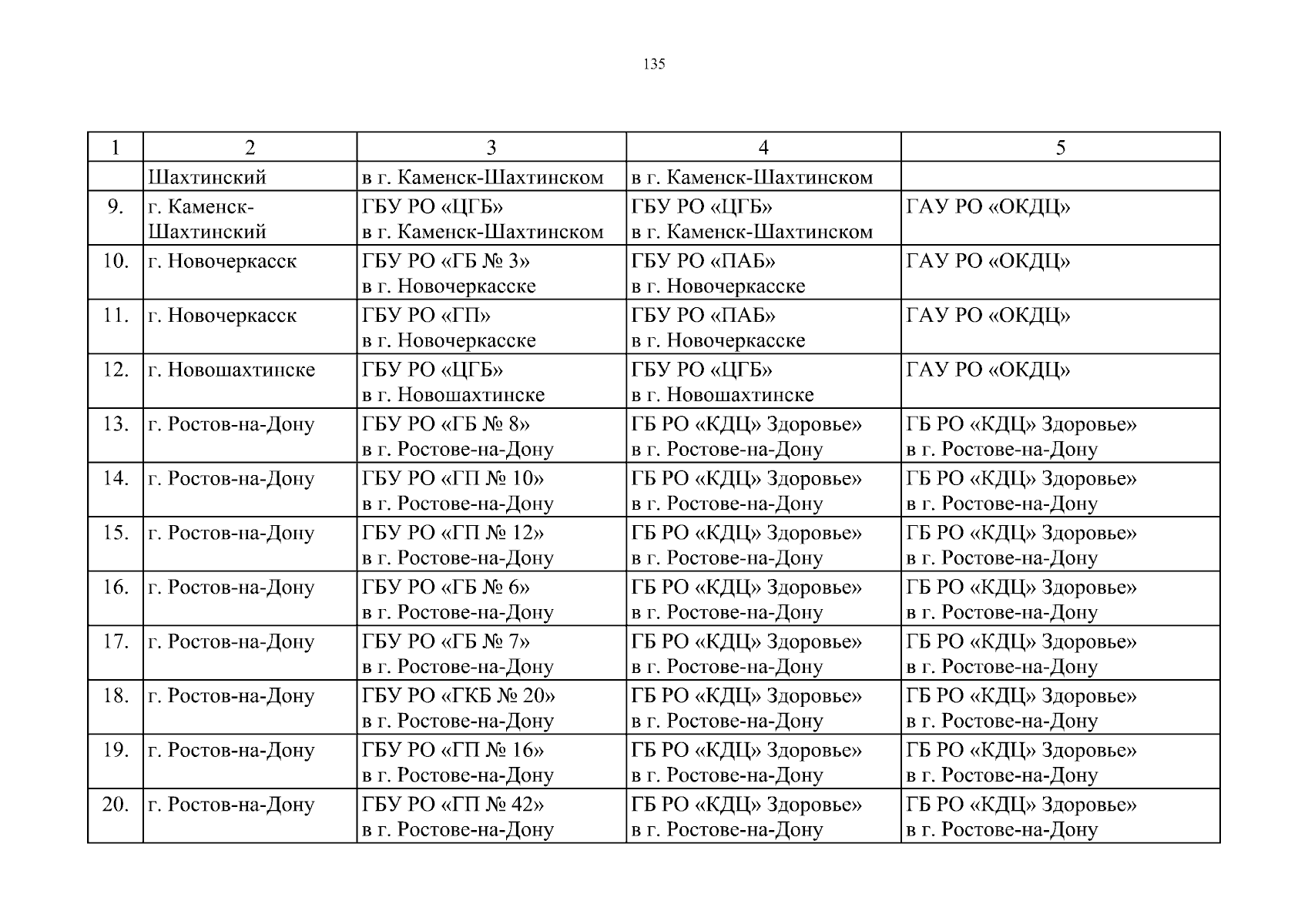 135

| 1 | 2 | 3 | 4 | 5 |
|---|---|---|---|---|
| | Шахтинский | в г. Каменск-Шахтинском | в г. Каменск-Шахтинском | |
| 9. | г. Каменск-Шахтинский | ГБУ РО «ЦГБ» в г. Каменск-Шахтинском | ГБУ РО «ЦГБ» в г. Каменск-Шахтинском | ГАУ РО «ОКДЦ» |
| 10. | г. Новочеркасск | ГБУ РО «ГБ № 3» в г. Новочеркасске | ГБУ РО «ПАБ» в г. Новочеркасске | ГАУ РО «ОКДЦ» |
| 11. | г. Новочеркасск | ГБУ РО «ГП» в г. Новочеркасске | ГБУ РО «ПАБ» в г. Новочеркасске | ГАУ РО «ОКДЦ» |
| 12. | г. Новошахтинске | ГБУ РО «ЦГБ» в г. Новошахтинске | ГБУ РО «ЦГБ» в г. Новошахтинске | ГАУ РО «ОКДЦ» |
| 13. | г. Ростов-на-Дону | ГБУ РО «ГБ № 8» в г. Ростове-на-Дону | ГБ РО «КДЦ» Здоровье» в г. Ростове-на-Дону | ГБ РО «КДЦ» Здоровье» в г. Ростове-на-Дону |
| 14. | г. Ростов-на-Дону | ГБУ РО «ГП № 10» в г. Ростове-на-Дону | ГБ РО «КДЦ» Здоровье» в г. Ростове-на-Дону | ГБ РО «КДЦ» Здоровье» в г. Ростове-на-Дону |
| 15. | г. Ростов-на-Дону | ГБУ РО «ГП № 12» в г. Ростове-на-Дону | ГБ РО «КДЦ» Здоровье» в г. Ростове-на-Дону | ГБ РО «КДЦ» Здоровье» в г. Ростове-на-Дону |
| 16. | г. Ростов-на-Дону | ГБУ РО «ГБ № 6» в г. Ростове-на-Дону | ГБ РО «КДЦ» Здоровье» в г. Ростове-на-Дону | ГБ РО «КДЦ» Здоровье» в г. Ростове-на-Дону |
| 17. | г. Ростов-на-Дону | ГБУ РО «ГБ № 7» в г. Ростове-на-Дону | ГБ РО «КДЦ» Здоровье» в г. Ростове-на-Дону | ГБ РО «КДЦ» Здоровье» в г. Ростове-на-Дону |
| 18. | г. Ростов-на-Дону | ГБУ РО «ГКБ № 20» в г. Ростове-на-Дону | ГБ РО «КДЦ» Здоровье» в г. Ростове-на-Дону | ГБ РО «КДЦ» Здоровье» в г. Ростове-на-Дону |
| 19. | г. Ростов-на-Дону | ГБУ РО «ГП № 16» в г. Ростове-на-Дону | ГБ РО «КДЦ» Здоровье» в г. Ростове-на-Дону | ГБ РО «КДЦ» Здоровье» в г. Ростове-на-Дону |
| 20. | г. Ростов-на-Дону | ГБУ РО «ГП № 42» в г. Ростове-на-Дону | ГБ РО «КДЦ» Здоровье» в г. Ростове-на-Дону | ГБ РО «КДЦ» Здоровье» в г. Ростове-на-Дону |